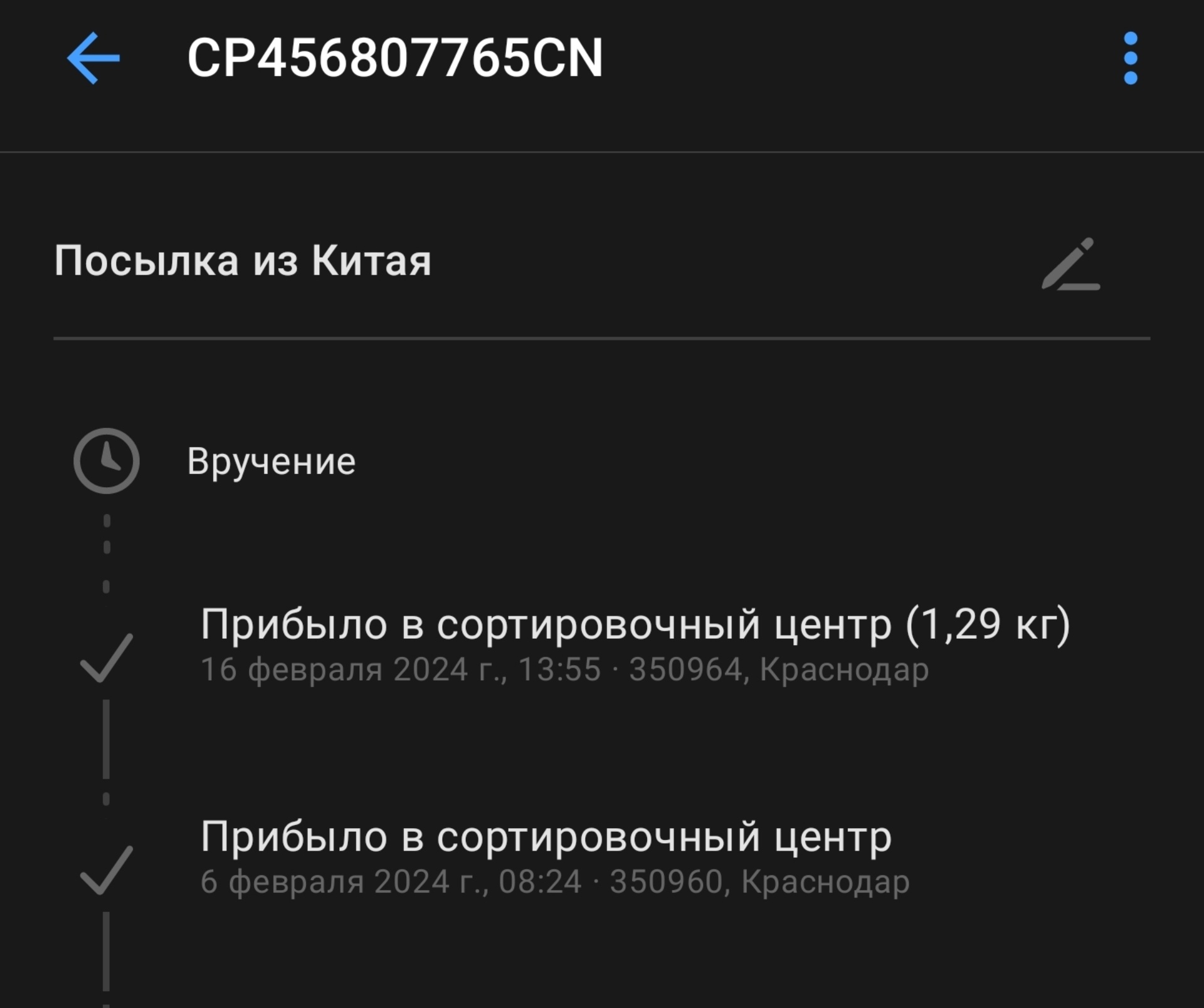 CP456807765CN

Посылка из Китая

Вручение

Прибыло в сортировочный центр (1,29 кг)
16 февраля 2024 г., 13:55 · 350964, Краснодар

Прибыло в сортировочный центр
6 февраля 2024 г., 08:24 · 350960, Краснодар